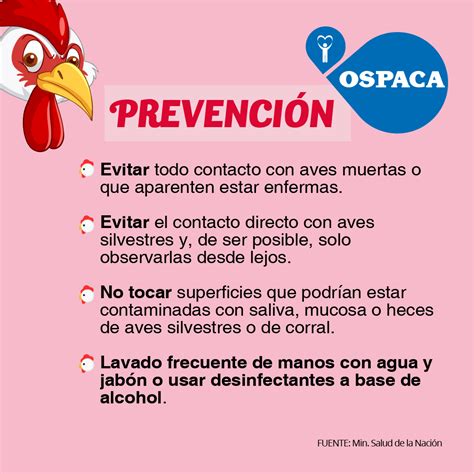 OSPACA

PREVENCIÓN

Evitar todo contacto con aves muertas o que aparenten estar enfermas.

Evitar el contacto directo con aves silvestres y, de ser posible, solo observarlas desde lejos.

No tocar superficies que podrían estar contaminadas con saliva, mucosa o heces de aves silvestres o de corral.

Lavado frecuente de manos con agua y jabón o usar desinfectantes a base de alcohol.

FUENTE: Min. Salud de la Nación